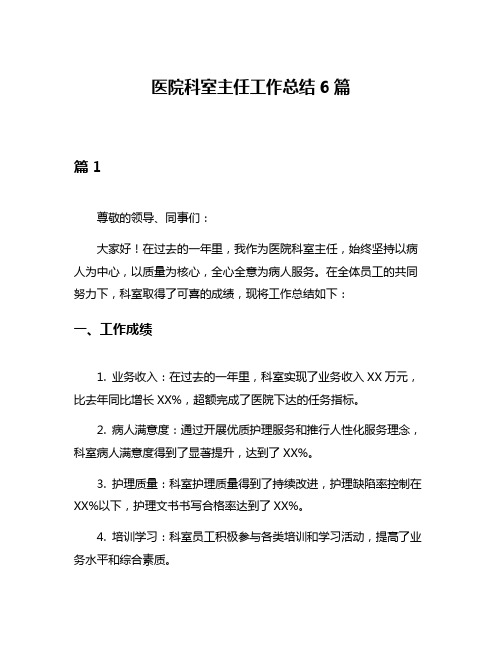 医院科室主任工作总结 6 篇

篇 1

尊敬的领导、同事们：

大家好！在过去的一年里，我作为医院科室主任，始终坚持以病人为中心，以质量为核心，全心全意为病人服务。在全体员工的共同努力下，科室取得了可喜的成绩，现将工作总结如下：

一、工作成绩

1. 业务收入：在过去的一年里，科室实现了业务收入 XX 万元，比去年同比增长 XX%，超额完成了医院下达的任务指标。

2. 病人满意度：通过开展优质护理服务和推行人性化服务理念，科室病人满意度得到了显著提升，达到了 XX%。

3. 护理质量：科室护理质量得到了持续改进，护理缺陷率控制在 XX%以下，护理文书书写合格率达到了 XX%。

4. 培训学习：科室员工积极参与各类培训和学习活动，提高了业务水平和综合素质。